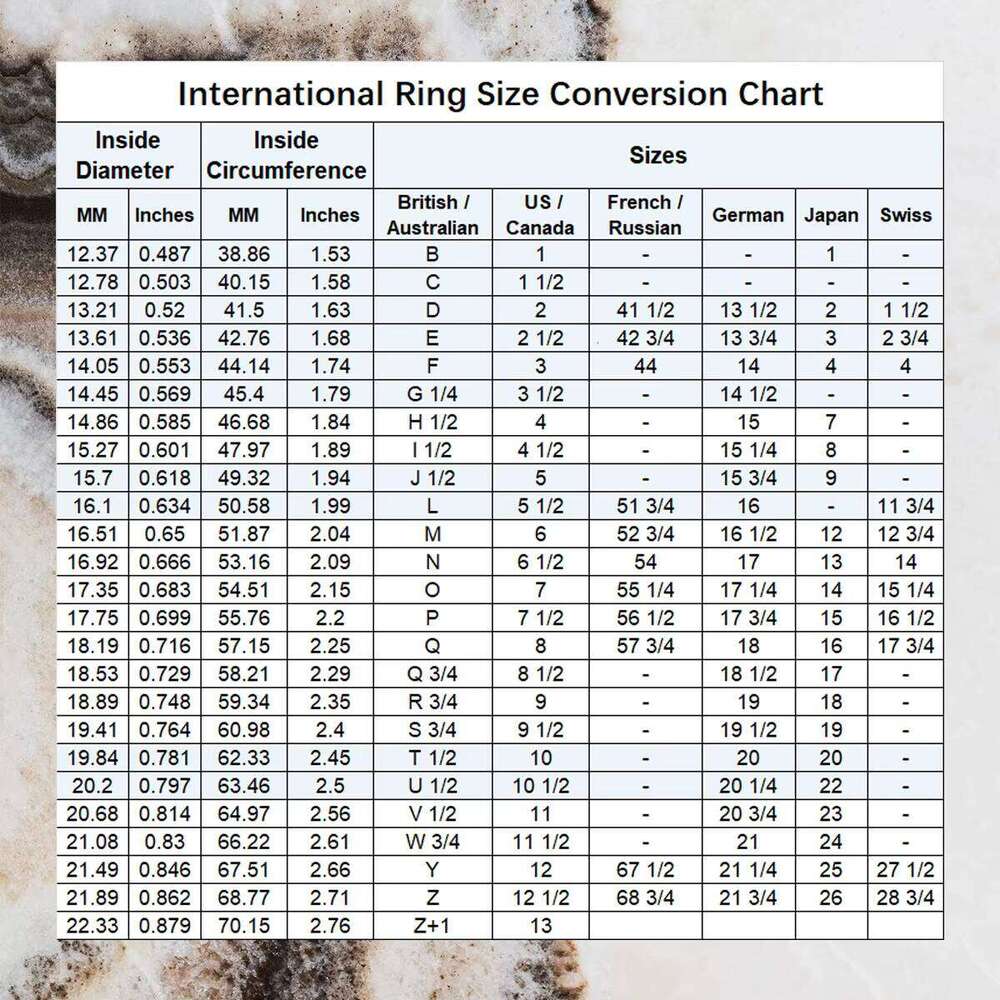 International Ring Size Conversion Chart

| Inside Diameter | | Inside Circumference | | Sizes | | | | | |
|---|---|---|---|---|---|---|---|---|---|
| MM | Inches | MM | Inches | British / Australian | US / Canada | French / Russian | German | Japan | Swiss |
| 12.37 | 0.487 | 38.86 | 1.53 | B | 1 | - | - | 1 | - |
| 12.78 | 0.503 | 40.15 | 1.58 | C | 1 1/2 | - | - | - | - |
| 13.21 | 0.52 | 41.5 | 1.63 | D | 2 | 41 1/2 | 13 1/2 | 2 | 1 1/2 |
| 13.61 | 0.536 | 42.76 | 1.68 | E | 2 1/2 | 42 3/4 | 13 3/4 | 3 | 2 3/4 |
| 14.05 | 0.553 | 44.14 | 1.74 | F | 3 | 44 | 14 | 4 | 4 |
| 14.45 | 0.569 | 45.4 | 1.79 | G 1/4 | 3 1/2 | - | 14 1/2 | - | - |
| 14.86 | 0.585 | 46.68 | 1.84 | H 1/2 | 4 | - | 15 | 7 | - |
| 15.27 | 0.601 | 47.97 | 1.89 | I 1/2 | 4 1/2 | - | 15 1/4 | 8 | - |
| 15.7 | 0.618 | 49.32 | 1.94 | J 1/2 | 5 | - | 15 3/4 | 9 | - |
| 16.1 | 0.634 | 50.58 | 1.99 | L | 5 1/2 | 51 3/4 | 16 | - | 11 3/4 |
| 16.51 | 0.65 | 51.87 | 2.04 | M | 6 | 52 3/4 | 16 1/2 | 12 | 12 3/4 |
| 16.92 | 0.666 | 53.16 | 2.09 | N | 6 1/2 | 54 | 17 | 13 | 14 |
| 17.35 | 0.683 | 54.51 | 2.15 | O | 7 | 55 1/4 | 17 1/4 | 14 | 15 1/4 |
| 17.75 | 0.699 | 55.76 | 2.2 | P | 7 1/2 | 56 1/2 | 17 3/4 | 15 | 16 1/2 |
| 18.19 | 0.716 | 57.15 | 2.25 | Q | 8 | 57 3/4 | 18 | 16 | 17 3/4 |
| 18.53 | 0.729 | 58.21 | 2.29 | Q 3/4 | 8 1/2 | - | 18 1/2 | 17 | - |
| 18.89 | 0.748 | 59.34 | 2.35 | R 3/4 | 9 | - | 19 | 18 | - |
| 19.41 | 0.764 | 60.98 | 2.4 | S 3/4 | 9 1/2 | - | 19 1/2 | 19 | - |
| 19.84 | 0.781 | 62.33 | 2.45 | T 1/2 | 10 | - | 20 | 20 | - |
| 20.2 | 0.797 | 63.46 | 2.5 | U 1/2 | 10 1/2 | - | 20 1/4 | 22 | - |
| 20.68 | 0.814 | 64.97 | 2.56 | V 1/2 | 11 | - | 20 3/4 | 23 | - |
| 21.08 | 0.83 | 66.22 | 2.61 | W 3/4 | 11 1/2 | - | 21 | 24 | - |
| 21.49 | 0.846 | 67.51 | 2.66 | Y | 12 | 67 1/2 | 21 1/4 | 25 | 27 1/2 |
| 21.89 | 0.862 | 68.77 | 2.71 | Z | 12 1/2 | 68 3/4 | 21 3/4 | 26 | 28 3/4 |
| 22.33 | 0.879 | 70.15 | 2.76 | Z+1 | 13 | | | | |